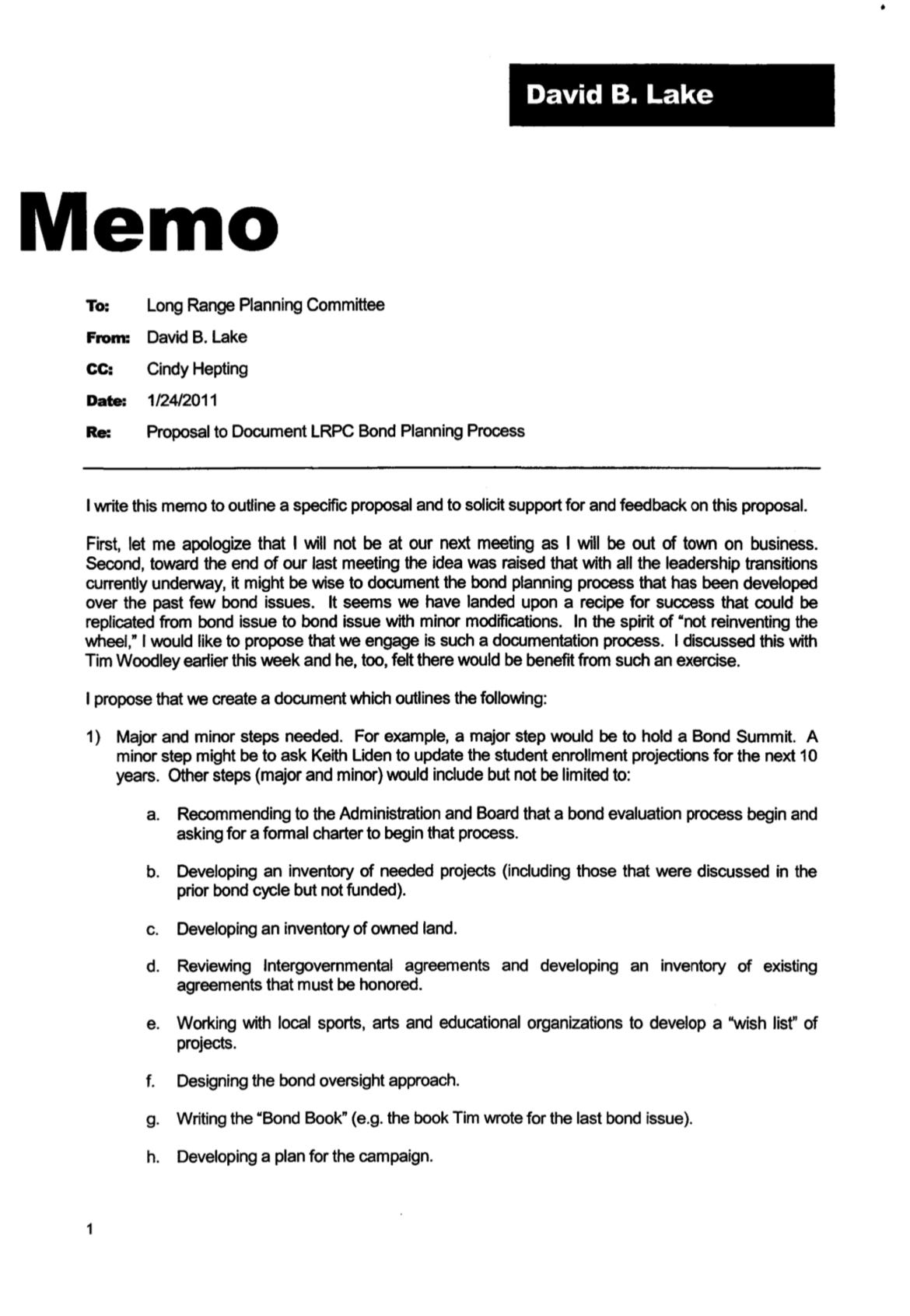 David B. Lake

Memo

To: Long Range Planning Committee

From: David B. Lake

CC: Cindy Hepting

Date: 1/24/2011

Re: Proposal to Document LRPC Bond Planning Process

I write this memo to outline a specific proposal and to solicit support for and feedback on this proposal.

First, let me apologize that I will not be at our next meeting as I will be out of town on business. Second, toward the end of our last meeting the idea was raised that with all the leadership transitions currently underway, it might be wise to document the bond planning process that has been developed over the past few bond issues. It seems we have landed upon a recipe for success that could be replicated from bond issue to bond issue with minor modifications. In the spirit of "not reinventing the wheel," I would like to propose that we engage is such a documentation process. I discussed this with Tim Woodley earlier this week and he, too, felt there would be benefit from such an exercise.

I propose that we create a document which outlines the following:

1) Major and minor steps needed. For example, a major step would be to hold a Bond Summit. A minor step might be to ask Keith Liden to update the student enrollment projections for the next 10 years. Other steps (major and minor) would include but not be limited to:

a. Recommending to the Administration and Board that a bond evaluation process begin and asking for a formal charter to begin that process.

b. Developing an inventory of needed projects (including those that were discussed in the prior bond cycle but not funded).

c. Developing an inventory of owned land.

d. Reviewing Intergovernmental agreements and developing an inventory of existing agreements that must be honored.

e. Working with local sports, arts and educational organizations to develop a "wish list" of projects.

f. Designing the bond oversight approach.

g. Writing the "Bond Book" (e.g. the book Tim wrote for the last bond issue).

h. Developing a plan for the campaign.

1